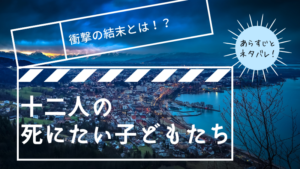 衝撃の結末とは！？

あらすじと
ネタバレ！

十二人の
死にたい子どもたち